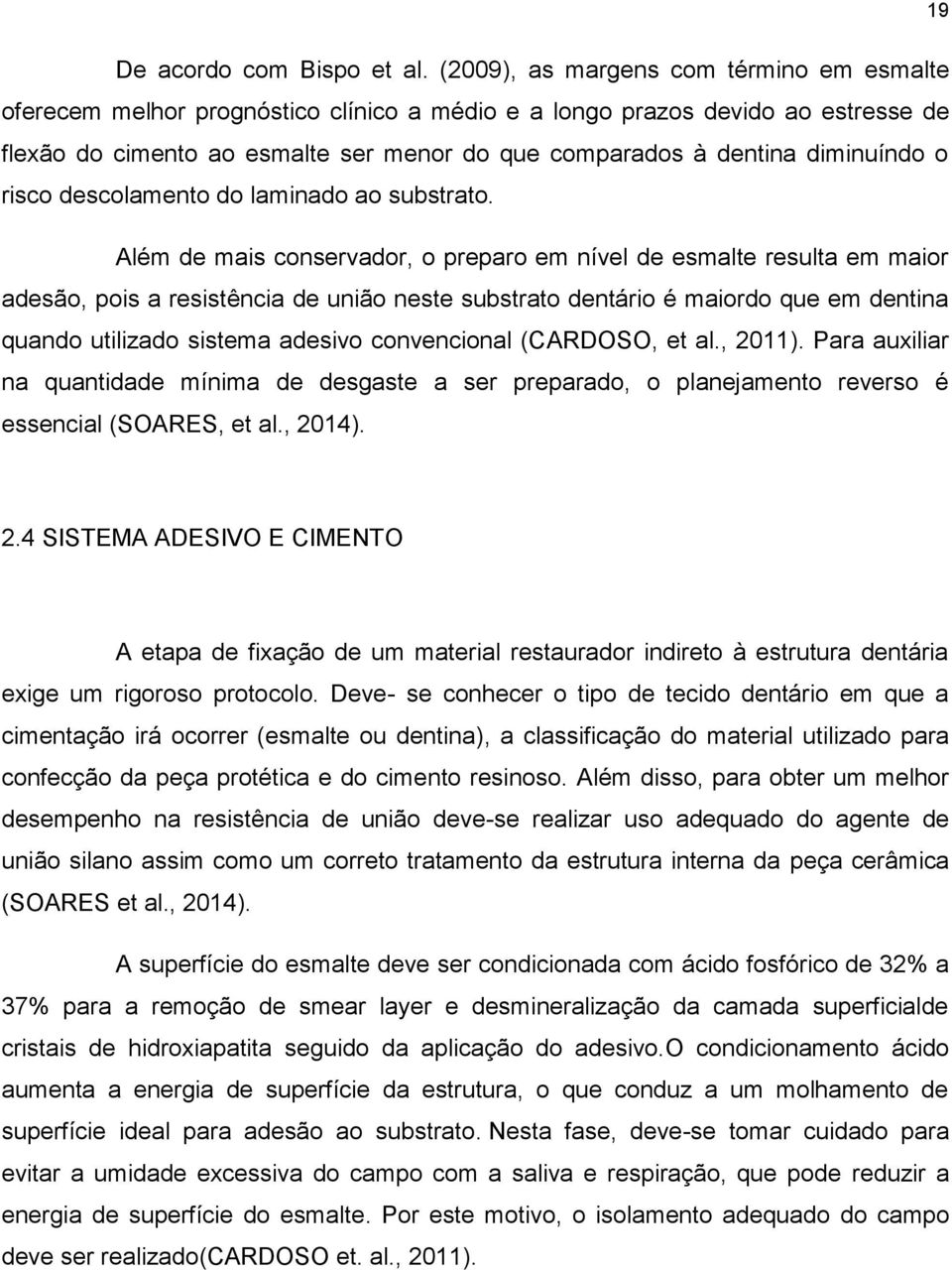 19

De acordo com Bispo et al. (2009), as margens com término em esmalte oferecem melhor prognóstico clínico a médio e a longo prazos devido ao estresse de flexão do cimento ao esmalte ser menor do que comparados à dentina diminuíndo o risco descolamento do laminado ao substrato.

Além de mais conservador, o preparo em nível de esmalte resulta em maior adesão, pois a resistência de união neste substrato dentário é maiordo que em dentina quando utilizado sistema adesivo convencional (CARDOSO, et al., 2011). Para auxiliar na quantidade mínima de desgaste a ser preparado, o planejamento reverso é essencial (SOARES, et al., 2014).

2.4 SISTEMA ADESIVO E CIMENTO

A etapa de fixação de um material restaurador indireto à estrutura dentária exige um rigoroso protocolo. Deve- se conhecer o tipo de tecido dentário em que a cimentação irá ocorrer (esmalte ou dentina), a classificação do material utilizado para confecção da peça protética e do cimento resinoso. Além disso, para obter um melhor desempenho na resistência de união deve-se realizar uso adequado do agente de união silano assim como um correto tratamento da estrutura interna da peça cerâmica (SOARES et al., 2014).

A superfície do esmalte deve ser condicionada com ácido fosfórico de 32% a 37% para a remoção de smear layer e desmineralização da camada superficialde cristais de hidroxiapatita seguido da aplicação do adesivo.O condicionamento ácido aumenta a energia de superfície da estrutura, o que conduz a um molhamento de superfície ideal para adesão ao substrato. Nesta fase, deve-se tomar cuidado para evitar a umidade excessiva do campo com a saliva e respiração, que pode reduzir a energia de superfície do esmalte. Por este motivo, o isolamento adequado do campo deve ser realizado(CARDOSO et. al., 2011).